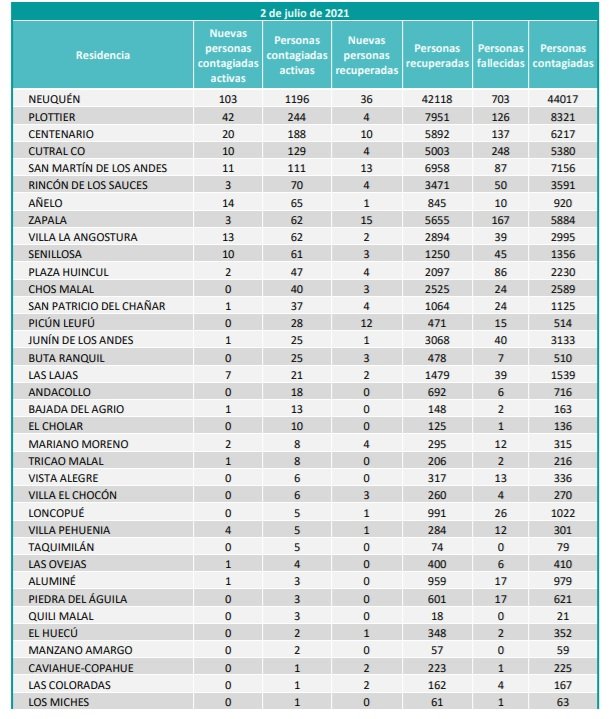 2 de julio de 2021

| Residencia | Nuevas personas contagiadas activas | Personas contagiadas activas | Nuevas personas recuperadas | Personas recuperadas | Personas fallecidas | Personas contagiadas |
|---|---|---|---|---|---|---|
| NEUQUÉN | 103 | 1196 | 36 | 42118 | 703 | 44017 |
| PLOTTIER | 42 | 244 | 4 | 7951 | 126 | 8321 |
| CENTENARIO | 20 | 188 | 10 | 5892 | 137 | 6217 |
| CUTRAL CO | 10 | 129 | 4 | 5003 | 248 | 5380 |
| SAN MARTÍN DE LOS ANDES | 11 | 111 | 13 | 6958 | 87 | 7156 |
| RINCÓN DE LOS SAUCES | 3 | 70 | 4 | 3471 | 50 | 3591 |
| AÑELO | 14 | 65 | 1 | 845 | 10 | 920 |
| ZAPALA | 3 | 62 | 15 | 5655 | 167 | 5884 |
| VILLA LA ANGOSTURA | 13 | 62 | 2 | 2894 | 39 | 2995 |
| SENILLOSA | 10 | 61 | 3 | 1250 | 45 | 1356 |
| PLAZA HUINCUL | 2 | 47 | 4 | 2097 | 86 | 2230 |
| CHOS MALAL | 0 | 40 | 3 | 2525 | 24 | 2589 |
| SAN PATRICIO DEL CHAÑAR | 1 | 37 | 4 | 1064 | 24 | 1125 |
| PICÚN LEUFÚ | 0 | 28 | 12 | 471 | 15 | 514 |
| JUNÍN DE LOS ANDES | 1 | 25 | 1 | 3068 | 40 | 3133 |
| BUTA RANQUIL | 0 | 25 | 3 | 478 | 7 | 510 |
| LAS LAJAS | 7 | 21 | 2 | 1479 | 39 | 1539 |
| ANDACOLLO | 0 | 18 | 0 | 692 | 6 | 716 |
| BAJADA DEL AGRIO | 1 | 13 | 0 | 148 | 2 | 163 |
| EL CHOLAR | 0 | 10 | 0 | 125 | 1 | 136 |
| MARIANO MORENO | 2 | 8 | 4 | 295 | 12 | 315 |
| TRICAO MALAL | 1 | 8 | 0 | 206 | 2 | 216 |
| VISTA ALEGRE | 0 | 6 | 0 | 317 | 13 | 336 |
| VILLA EL CHOCÓN | 0 | 6 | 3 | 260 | 4 | 270 |
| LONCOPUÉ | 0 | 5 | 1 | 991 | 26 | 1022 |
| VILLA PEHUENIA | 4 | 5 | 1 | 284 | 12 | 301 |
| TAQUIMILÁN | 0 | 5 | 0 | 74 | 0 | 79 |
| LAS OVEJAS | 1 | 4 | 0 | 400 | 6 | 410 |
| ALUMINÉ | 1 | 3 | 0 | 959 | 17 | 979 |
| PIEDRA DEL ÁGUILA | 0 | 3 | 0 | 601 | 17 | 621 |
| QUILI MALAL | 0 | 3 | 0 | 18 | 0 | 21 |
| EL HUECÚ | 0 | 2 | 1 | 348 | 2 | 352 |
| MANZANO AMARGO | 0 | 2 | 0 | 57 | 0 | 59 |
| CAVIAHUE-COPAHUE | 0 | 1 | 2 | 223 | 1 | 225 |
| LAS COLORADAS | 0 | 1 | 2 | 162 | 4 | 167 |
| LOS MICHES | 0 | 1 | 0 | 61 | 1 | 63 |